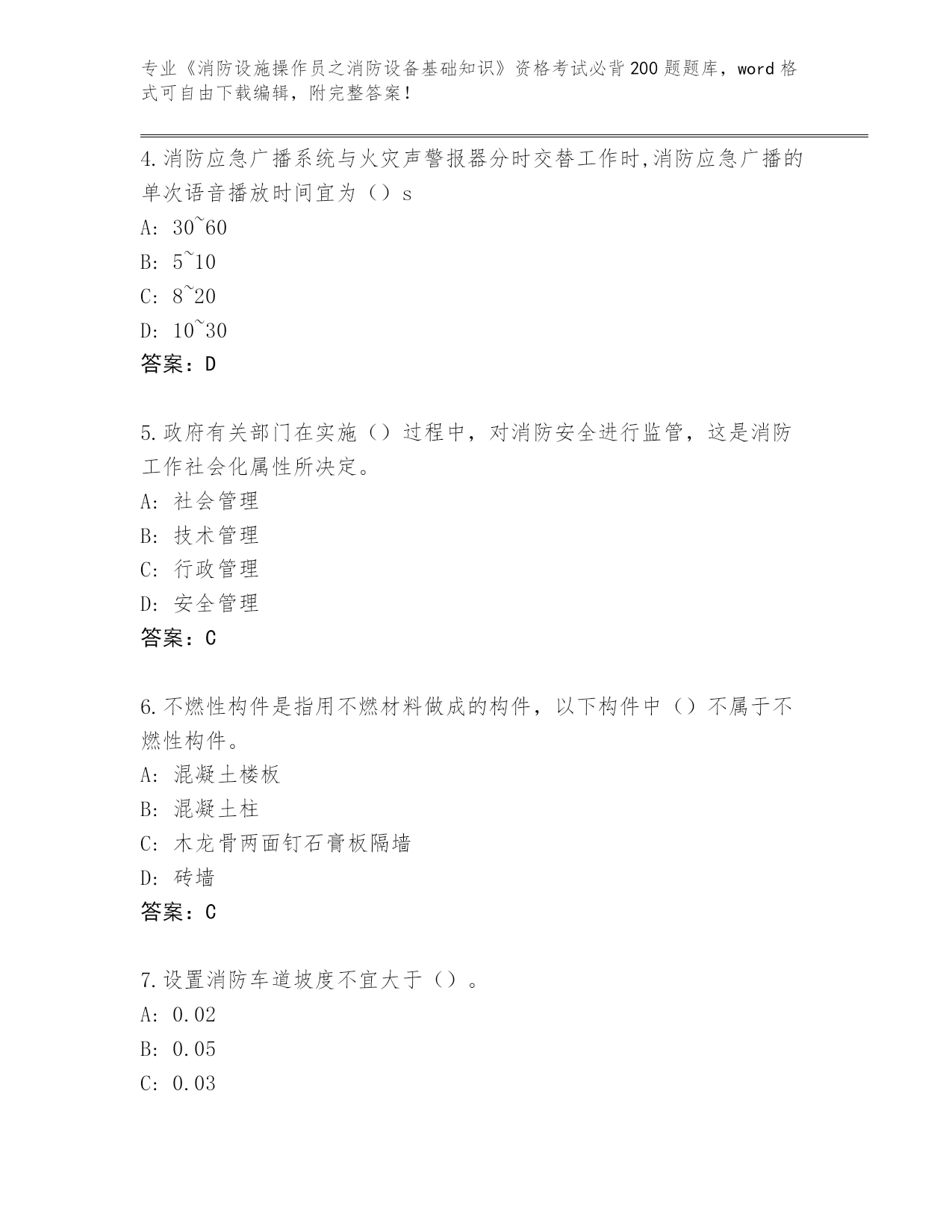 专业《消防设施操作员之消防设备基础知识》资格考试必背200题题库，word格式可自由下载编辑，附完整答案！

4.消防应急广播系统与火灾声警报器分时交替工作时,消防应急广播的单次语音播放时间宜为（）s

A: 30~60

B: 5~10

C: 8~20

D: 10~30

答案：D

5.政府有关部门在实施（）过程中，对消防安全进行监管，这是消防工作社会化属性所决定。

A: 社会管理

B: 技术管理

C: 行政管理

D: 安全管理

答案：C

6.不燃性构件是指用不燃材料做成的构件，以下构件中（）不属于不燃性构件。

A: 混凝土楼板

B: 混凝土柱

C: 木龙骨两面钉石膏板隔墙

D: 砖墙

答案：C

7.设置消防车道坡度不宜大于（）。

A: 0.02

B: 0.05

C: 0.03